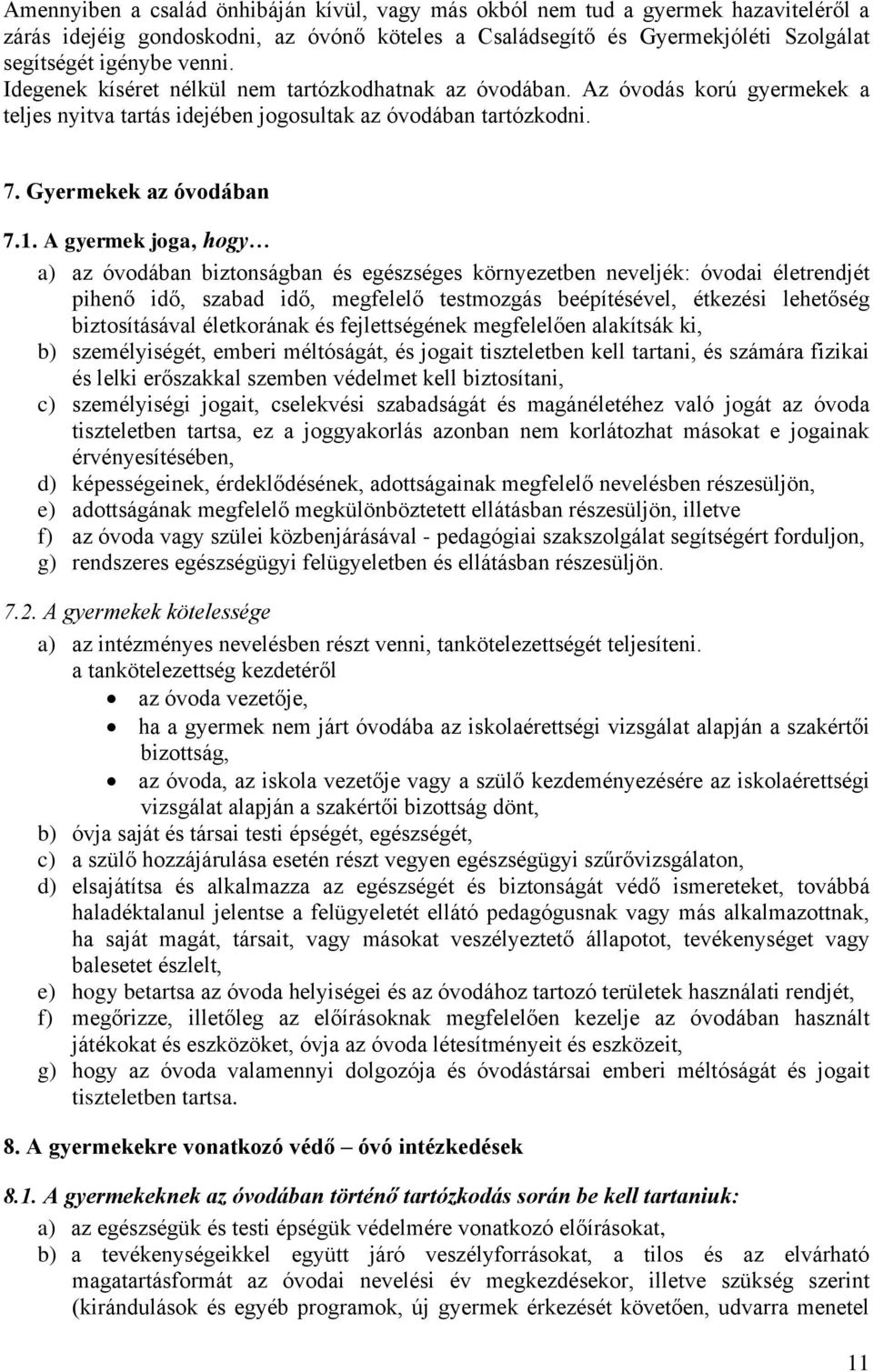 Amennyiben a család önhibáján kívül, vagy más okból nem tud a gyermek hazaviteléről a zárás idejéig gondoskodni, az óvónő köteles a Családsegítő és Gyermekjóléti Szolgálat segítségét igénybe venni.
Idegenek kíséret nélkül nem tartózkodhatnak az óvodában. Az óvodás korú gyermekek a teljes nyitva tartás idejében jogosultak az óvodában tartózkodni.

7. Gyermekek az óvodában

7.1. A gyermek joga, hogy…

a) az óvodában biztonságban és egészséges környezetben neveljék: óvodai életrendjét pihenő idő, szabad idő, megfelelő testmozgás beépítésével, étkezési lehetőség biztosításával életkorának és fejlettségének megfelelően alakítsák ki,
b) személyiségét, emberi méltóságát, és jogait tiszteletben kell tartani, és számára fizikai és lelki erőszakkal szemben védelmet kell biztosítani,
c) személyiségi jogait, cselekvési szabadságát és magánéletéhez való jogát az óvoda tiszteletben tartsa, ez a joggyakorlás azonban nem korlátozhat másokat e jogainak érvényesítésében,
d) képességeinek, érdeklődésének, adottságainak megfelelő nevelésben részesüljön,
e) adottságának megfelelő megkülönböztetett ellátásban részesüljön, illetve
f) az óvoda vagy szülei közbenjárásával - pedagógiai szakszolgálat segítségért forduljon,
g) rendszeres egészségügyi felügyeletben és ellátásban részesüljön.

7.2. A gyermekek kötelessége

a) az intézményes nevelésben részt venni, tankötelezettségét teljesíteni.
a tankötelezettség kezdetéről
• az óvoda vezetője,
• ha a gyermek nem járt óvodába az iskolaérettségi vizsgálat alapján a szakértői bizottság,
• az óvoda, az iskola vezetője vagy a szülő kezdeményezésére az iskolaérettségi vizsgálat alapján a szakértői bizottság dönt,
b) óvja saját és társai testi épségét, egészségét,
c) a szülő hozzájárulása esetén részt vegyen egészségügyi szűrővizsgálaton,
d) elsajátítsa és alkalmazza az egészségét és biztonságát védő ismereteket, továbbá haladéktalanul jelentse a felügyeletét ellátó pedagógusnak vagy más alkalmazottnak, ha saját magát, társait, vagy másokat veszélyeztető állapotot, tevékenységet vagy balesetet észlelt,
e) hogy betartsa az óvoda helyiségei és az óvodához tartozó területek használati rendjét,
f) megőrizze, illetőleg az előírásoknak megfelelően kezelje az óvodában használt játékokat és eszközöket, óvja az óvoda létesítményeit és eszközeit,
g) hogy az óvoda valamennyi dolgozója és óvodástársai emberi méltóságát és jogait tiszteletben tartsa.

8. A gyermekekre vonatkozó védő – óvó intézkedések

8.1. A gyermekeknek az óvodában történő tartózkodás során be kell tartaniuk:
a) az egészségük és testi épségük védelmére vonatkozó előírásokat,
b) a tevékenységeikkel együtt járó veszélyforrásokat, a tilos és az elvárható magatartásformát az óvodai nevelési év megkezdésekor, illetve szükség szerint (kirándulások és egyéb programok, új gyermek érkezését követően, udvarra menetel

11